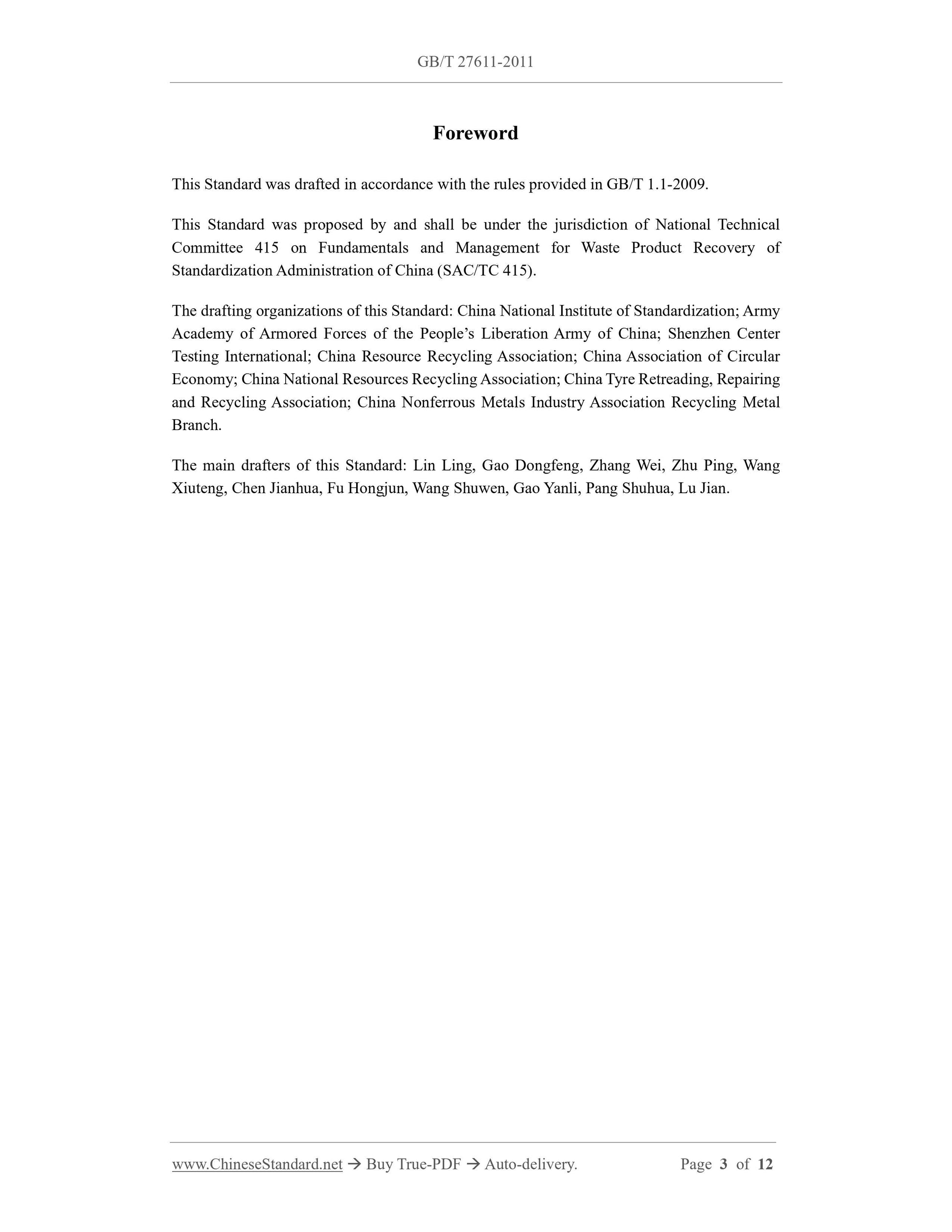 GB/T 27611-2011

Foreword

This Standard was drafted in accordance with the rules provided in GB/T 1.1-2009.

This Standard was proposed by and shall be under the jurisdiction of National Technical Committee 415 on Fundamentals and Management for Waste Product Recovery of Standardization Administration of China (SAC/TC 415).

The drafting organizations of this Standard: China National Institute of Standardization; Army Academy of Armored Forces of the People's Liberation Army of China; Shenzhen Center Testing International; China Resource Recycling Association; China Association of Circular Economy; China National Resources Recycling Association; China Tyre Retreading, Repairing and Recycling Association; China Nonferrous Metals Industry Association Recycling Metal Branch.

The main drafters of this Standard: Lin Ling, Gao Dongfeng, Zhang Wei, Zhu Ping, Wang Xiuteng, Chen Jianhua, Fu Hongjun, Wang Shuwen, Gao Yanli, Pang Shuhua, Lu Jian.

www.ChineseStandard.net → Buy True-PDF → Auto-delivery. Page 3 of 12